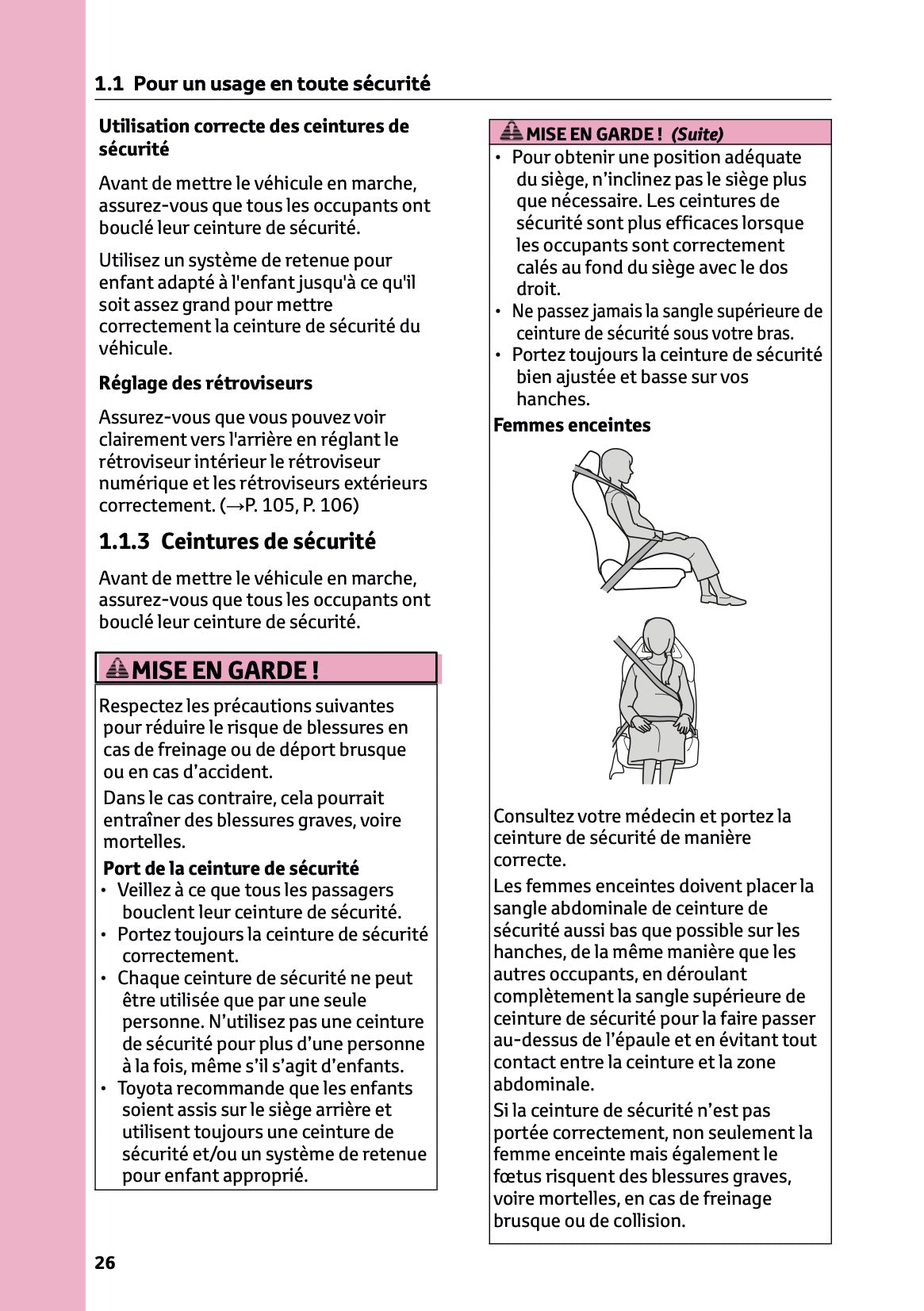 1.1 Pour un usage en toute sécurité

Utilisation correcte des ceintures de sécurité

Avant de mettre le véhicule en marche, assurez-vous que tous les occupants ont bouclé leur ceinture de sécurité.

Utilisez un système de retenue pour enfant adapté à l'enfant jusqu'à ce qu'il soit assez grand pour mettre correctement la ceinture de sécurité du véhicule.

Réglage des rétroviseurs

Assurez-vous que vous pouvez voir clairement vers l'arrière en réglant le rétroviseur intérieur le rétroviseur numérique et les rétroviseurs extérieurs correctement. (→P. 105, P. 106)

1.1.3 Ceintures de sécurité

Avant de mettre le véhicule en marche, assurez-vous que tous les occupants ont bouclé leur ceinture de sécurité.

MISE EN GARDE !

Respectez les précautions suivantes pour réduire le risque de blessures en cas de freinage ou de déport brusque ou en cas d'accident.

Dans le cas contraire, cela pourrait entraîner des blessures graves, voire mortelles.

Port de la ceinture de sécurité
• Veillez à ce que tous les passagers bouclent leur ceinture de sécurité.
• Portez toujours la ceinture de sécurité correctement.
• Chaque ceinture de sécurité ne peut être utilisée que par une seule personne. N'utilisez pas une ceinture de sécurité pour plus d'une personne à la fois, même s'il s'agit d'enfants.
• Toyota recommande que les enfants soient assis sur le siège arrière et utilisent toujours une ceinture de sécurité et/ou un système de retenue pour enfant approprié.

MISE EN GARDE ! (Suite)
• Pour obtenir une position adéquate du siège, n'inclinez pas le siège plus que nécessaire. Les ceintures de sécurité sont plus efficaces lorsque les occupants sont correctement calés au fond du siège avec le dos droit.
• Ne passez jamais la sangle supérieure de ceinture de sécurité sous votre bras.
• Portez toujours la ceinture de sécurité bien ajustée et basse sur vos hanches.

Femmes enceintes

Consultez votre médecin et portez la ceinture de sécurité de manière correcte.

Les femmes enceintes doivent placer la sangle abdominale de ceinture de sécurité aussi bas que possible sur les hanches, de la même manière que les autres occupants, en déroulant complètement la sangle supérieure de ceinture de sécurité pour la faire passer au-dessus de l'épaule et en évitant tout contact entre la ceinture et la zone abdominale.

Si la ceinture de sécurité n'est pas portée correctement, non seulement la femme enceinte mais également le fœtus risquent des blessures graves, voire mortelles, en cas de freinage brusque ou de collision.

26